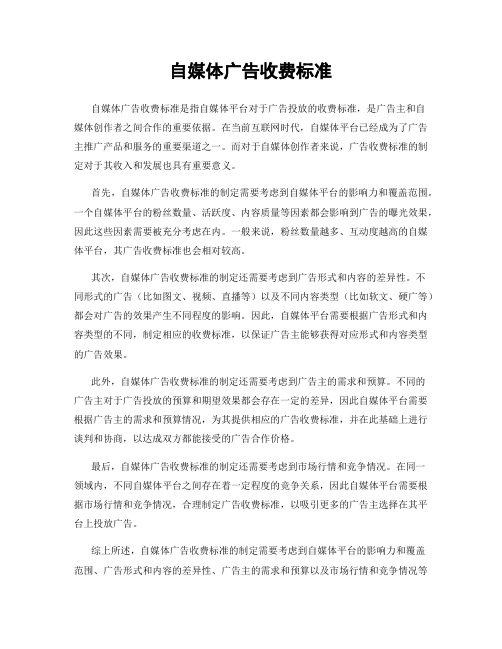 自媒体广告收费标准

自媒体广告收费标准是指自媒体平台对于广告投放的收费标准，是广告主和自媒体创作者之间合作的重要依据。在当前互联网时代，自媒体平台已经成为了广告主推广产品和服务的重要渠道之一。而对于自媒体创作者来说，广告收费标准的制定对于其收入和发展也具有重要意义。

首先，自媒体广告收费标准的制定需要考虑到自媒体平台的影响力和覆盖范围。一个自媒体平台的粉丝数量、活跃度、内容质量等因素都会影响到广告的曝光效果，因此这些因素需要被充分考虑在内。一般来说，粉丝数量越多、互动度越高的自媒体平台，其广告收费标准也会相对较高。

其次，自媒体广告收费标准的制定还需要考虑到广告形式和内容的差异性。不同形式的广告（比如图文、视频、直播等）以及不同内容类型（比如软文、硬广等）都会对广告的效果产生不同程度的影响。因此，自媒体平台需要根据广告形式和内容类型的不同，制定相应的收费标准，以保证广告主能够获得对应形式和内容类型的广告效果。

此外，自媒体广告收费标准的制定还需要考虑到广告主的需求和预算。不同的广告主对于广告投放的预算和期望效果都会存在一定的差异，因此自媒体平台需要根据广告主的需求和预算情况，为其提供相应的广告收费标准，并在此基础上进行谈判和协商，以达成双方都能接受的广告合作价格。

最后，自媒体广告收费标准的制定还需要考虑到市场行情和竞争情况。在同一领域内，不同自媒体平台之间存在着一定程度的竞争关系，因此自媒体平台需要根据市场行情和竞争情况，合理制定广告收费标准，以吸引更多的广告主选择在其平台上投放广告。

综上所述，自媒体广告收费标准的制定需要考虑到自媒体平台的影响力和覆盖范围、广告形式和内容的差异性、广告主的需求和预算以及市场行情和竞争情况等